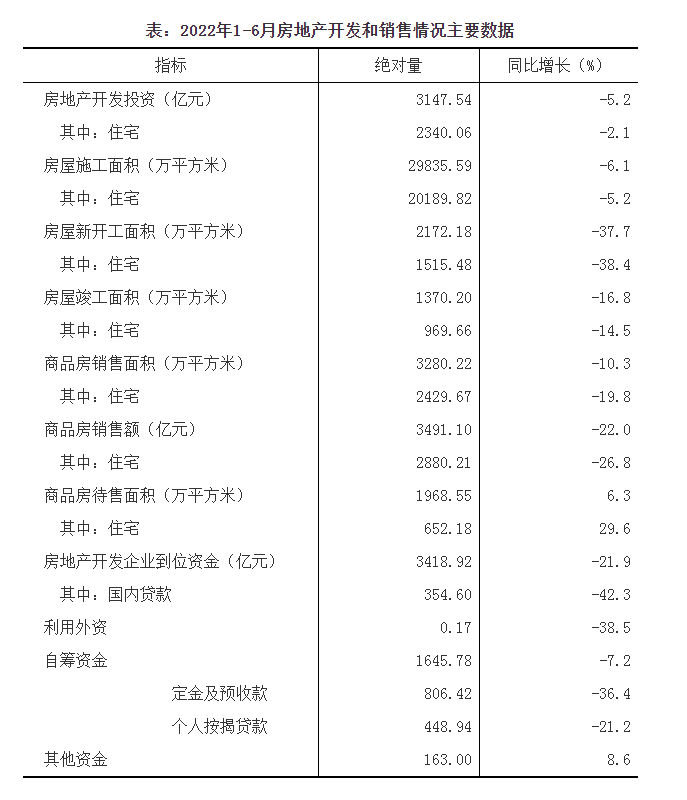 表：2022年1-6月房地产开发和销售情况主要数据

| 指标 | 绝对量 | 同比增长（%） |
|---|---|---|
| 房地产开发投资（亿元） | 3147.54 | -5.2 |
| 其中：住宅 | 2340.06 | -2.1 |
| 房屋施工面积（万平方米） | 29835.59 | -6.1 |
| 其中：住宅 | 20189.82 | -5.2 |
| 房屋新开工面积（万平方米） | 2172.18 | -37.7 |
| 其中：住宅 | 1515.48 | -38.4 |
| 房屋竣工面积（万平方米） | 1370.20 | -16.8 |
| 其中：住宅 | 969.66 | -14.5 |
| 商品房销售面积（万平方米） | 3280.22 | -10.3 |
| 其中：住宅 | 2429.67 | -19.8 |
| 商品房销售额（亿元） | 3491.10 | -22.0 |
| 其中：住宅 | 2880.21 | -26.8 |
| 商品房待售面积（万平方米） | 1968.55 | 6.3 |
| 其中：住宅 | 652.18 | 29.6 |
| 房地产开发企业到位资金（亿元） | 3418.92 | -21.9 |
| 其中：国内贷款 | 354.60 | -42.3 |
| 利用外资 | 0.17 | -38.5 |
| 自筹资金 | 1645.78 | -7.2 |
| 定金及预收款 | 806.42 | -36.4 |
| 个人按揭贷款 | 448.94 | -21.2 |
| 其他资金 | 163.00 | 8.6 |